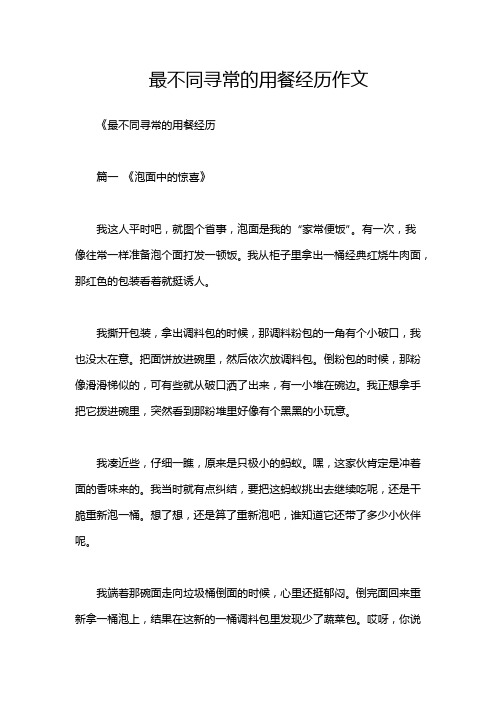 最不同寻常的用餐经历作文

《最不同寻常的用餐经历

篇一 《泡面中的惊喜》

我这人平时吧，就图个省事，泡面是我的“家常便饭”。有一次，我像往常一样准备泡个面打发一顿饭。我从柜子里拿出一桶经典红烧牛肉面，那红色的包装看着就挺诱人。

我撕开包装，拿出调料包的时候，那调料粉包的一角有个小破口，我也没太在意。把面饼放进碗里，然后依次放调料包。倒粉包的时候，那粉像滑滑梯似的，可有些就从破口洒了出来，有一小堆在碗边。我正想拿手把它拨进碗里，突然看到那粉堆里好像有个黑黑的小玩意。

我凑近些，仔细一瞧，原来是只极小的蚂蚁。嘿，这家伙肯定是冲着面的香味来的。我当时就有点纠结，要把这蚂蚁挑出去继续吃呢，还是干脆重新泡一桶。想了想，还是算了重新泡吧，谁知道它还带了多少小伙伴呢。

我端着那碗面走向垃圾桶倒面的时候，心里还挺郁闷。倒完面回来重新拿一桶泡上，结果在这新的一桶调料包里发现少了蔬菜包。哎呀，你说